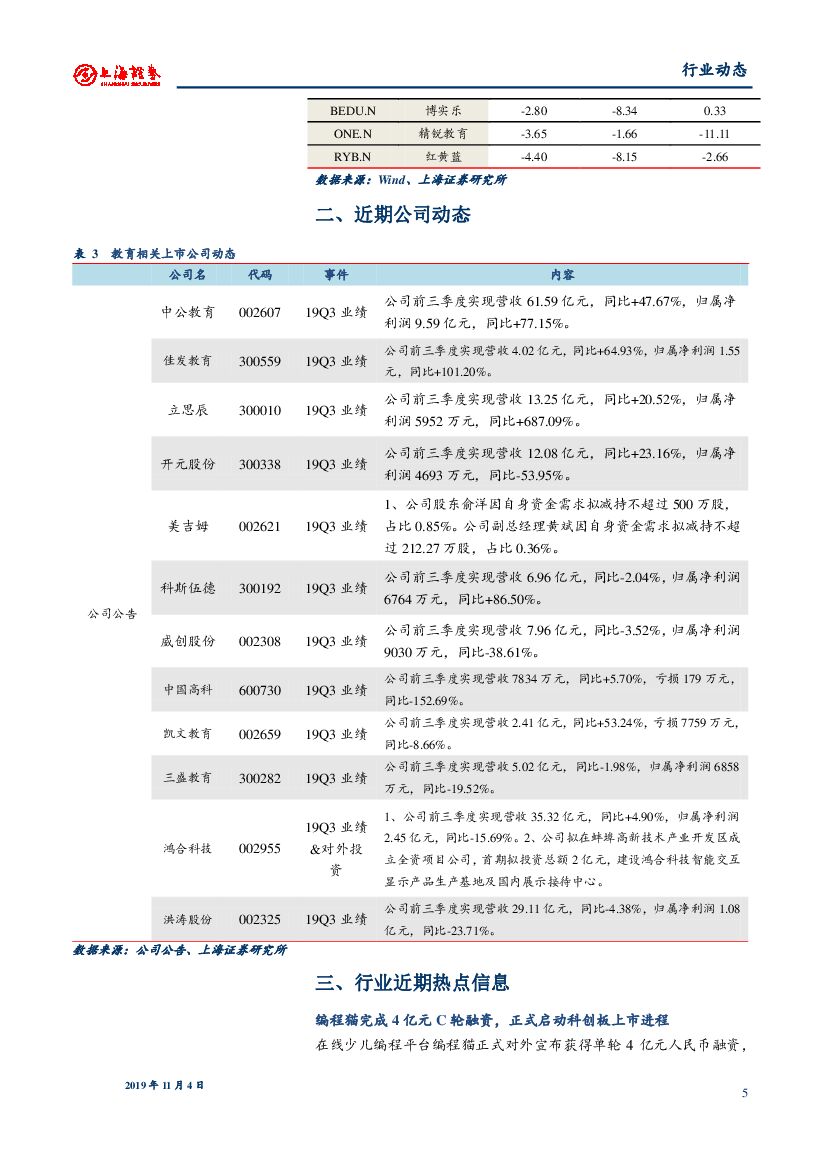 上海证券 SHANGHAI SECURITIES

行业动态

| BEDU.N | 博实乐 | -2.80 | -8.34 | 0.33 |
|---|---|---|---|---|
| ONE.N | 精锐教育 | -3.65 | -1.66 | -11.11 |
| RYB.N | 红黄蓝 | -4.40 | -8.15 | -2.66 |

数据来源：Wind、上海证券研究所

二、近期公司动态

表 3 教育相关上市公司动态

| | 公司名 | 代码 | 事件 | 内容 |
|---|---|---|---|---|
| 公司公告 | 中公教育 | 002607 | 19Q3 业绩 | 公司前三季度实现营收 61.59 亿元，同比+47.67%，归属净利润 9.59 亿元，同比+77.15%。 |
| | 佳发教育 | 300559 | 19Q3 业绩 | 公司前三季度实现营收 4.02 亿元，同比+64.93%，归属净利润 1.55 元，同比+101.20%。 |
| | 立思辰 | 300010 | 19Q3 业绩 | 公司前三季度实现营收 13.25 亿元，同比+20.52%，归属净利润 5952 万元，同比+687.09%。 |
| | 开元股份 | 300338 | 19Q3 业绩 | 公司前三季度实现营收 12.08 亿元，同比+23.16%，归属净利润 4693 万元，同比-53.95%。 |
| | 美吉姆 | 002621 | 19Q3 业绩 | 1、公司股东俞洋因自身资金需求拟减持不超过 500 万股，占比 0.85%。公司副总经理黄斌因自身资金需求拟减持不超过 212.27 万股，占比 0.36%。 |
| | 科斯伍德 | 300192 | 19Q3 业绩 | 公司前三季度实现营收 6.96 亿元，同比-2.04%，归属净利润 6764 万元，同比+86.50%。 |
| | 威创股份 | 002308 | 19Q3 业绩 | 公司前三季度实现营收 7.96 亿元，同比-3.52%，归属净利润 9030 万元，同比-38.61%。 |
| | 中国高科 | 600730 | 19Q3 业绩 | 公司前三季度实现营收 7834 万元，同比+5.70%，亏损 179 万元，同比-152.69%。 |
| | 凯文教育 | 002659 | 19Q3 业绩 | 公司前三季度实现营收 2.41 亿元，同比+53.24%，亏损 7759 万元，同比-8.66%。 |
| | 三盛教育 | 300282 | 19Q3 业绩 | 公司前三季度实现营收 5.02 亿元，同比-1.98%，归属净利润 6858 万元，同比-19.52%。 |
| | 鸿合科技 | 002955 | 19Q3 业绩&对外投资 | 1、公司前三季度实现营收 35.32 亿元，同比+4.90%，归属净利润 2.45 亿元，同比-15.69%。2、公司拟在蚌埠高新技术产业开发区成立全资项目公司，首期拟投资总额 2 亿元，建设鸿合科技智能交互显示产品生产基地及国内展示接待中心。 |
| | 洪涛股份 | 002325 | 19Q3 业绩 | 公司前三季度实现营收 29.11 亿元，同比-4.38%，归属净利润 1.08 亿元，同比-23.71%。 |

数据来源：公司公告、上海证券研究所

三、行业近期热点信息

编程猫完成 4 亿元 C 轮融资，正式启动科创板上市进程

在线少儿编程平台编程猫正式对外宣布获得单轮 4 亿元人民币融资，

2019 年 11 月 4 日

5